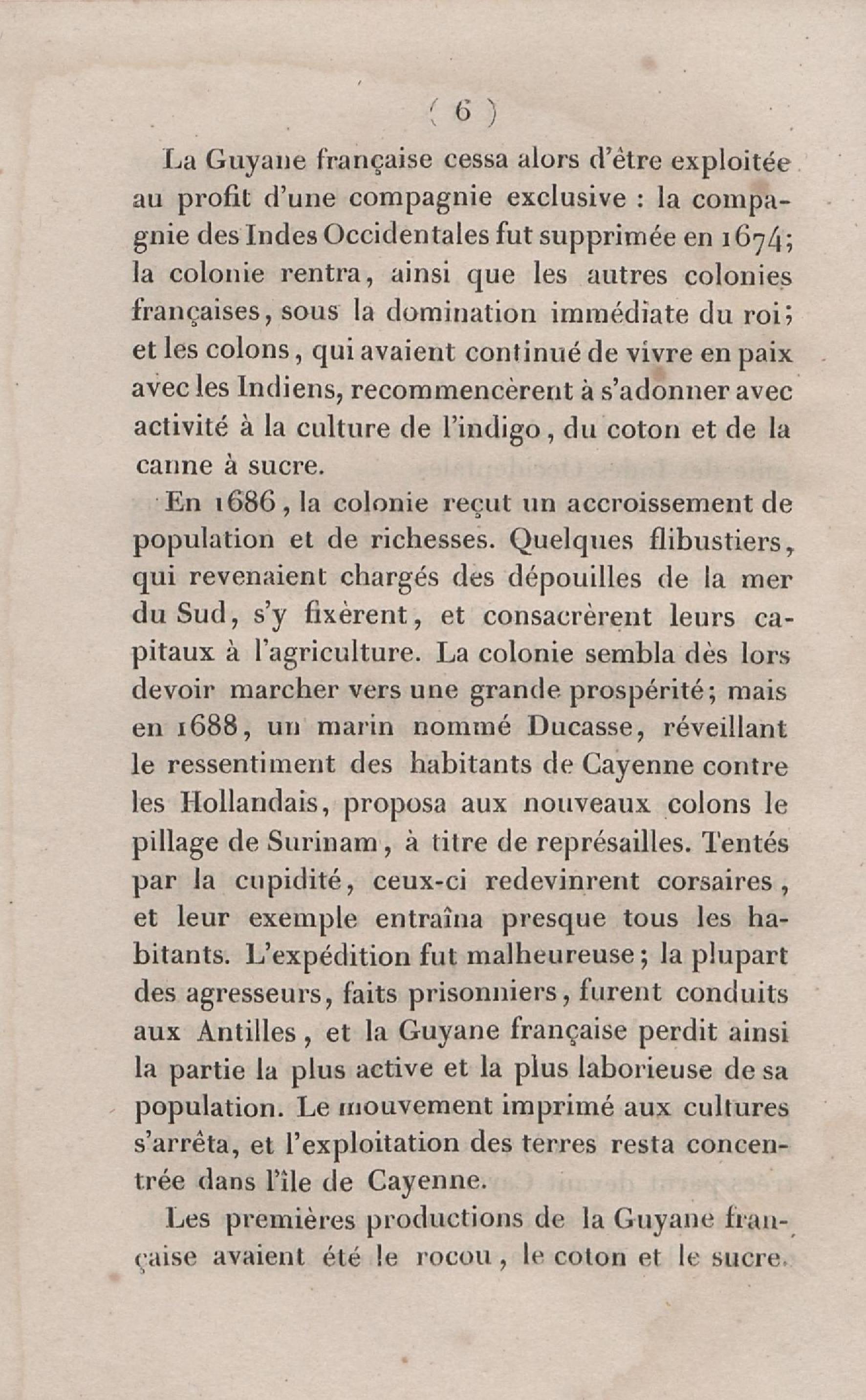 ( 6 )

La Guyane française cessa alors d'être exploitée au profit d'une compagnie exclusive : la compagnie des Indes Occidentales fut supprimée en 1674; la colonie rentra, ainsi que les autres colonies françaises, sous la domination immédiate du roi; et les colons, qui avaient continué de vivre en paix avec les Indiens, recommencèrent à s'adonner avec activité à la culture de l'indigo, du coton et de la canne à sucre.

En 1686, la colonie reçut un accroissement de population et de richesses. Quelques flibustiers, qui revenaient chargés des dépouilles de la mer du Sud, s'y fixèrent, et consacrèrent leurs capitaux à l'agriculture. La colonie sembla dès lors devoir marcher vers une grande prospérité; mais en 1688, un marin nommé Ducasse, réveillant le ressentiment des habitants de Cayenne contre les Hollandais, proposa aux nouveaux colons le pillage de Surinam, à titre de représailles. Tentés par la cupidité, ceux-ci redevinrent corsaires, et leur exemple entraîna presque tous les habitants. L'expédition fut malheureuse; la plupart des agresseurs, faits prisonniers, furent conduits aux Antilles, et la Guyane française perdit ainsi la partie la plus active et la plus laborieuse de sa population. Le mouvement imprimé aux cultures s'arrêta, et l'exploitation des terres resta concentrée dans l'île de Cayenne.

Les premières productions de la Guyane française avaient été le rocou, le coton et le sucre.